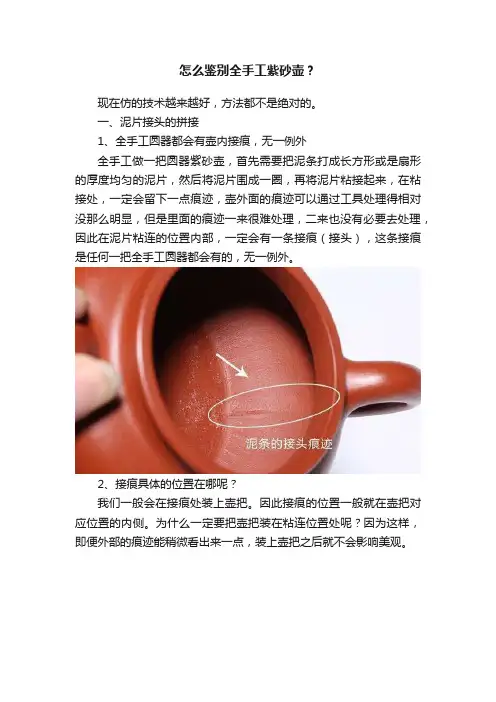 怎么鉴别全手工紫砂壶？

现在仿的技术越来越好，方法都不是绝对的。

一、泥片接头的拼接

1、全手工圆器都会有壶内接痕，无一例外

全手工做一把圆器紫砂壶，首先需要把泥条打成长方形或是扇形的厚度均匀的泥片，然后将泥片围成一圈，再将泥片粘接起来，在粘接处，一定会留下一点痕迹，壶外面的痕迹可以通过工具处理得相对没那么明显，但是里面的痕迹一来很难处理，二来也没有必要去处理，因此在泥片粘连的位置内部，一定会有一条接痕（接头），这条接痕是任何一把全手工圆器都会有的，无一例外。

泥条的接头痕迹

2、接痕具体的位置在哪呢？

我们一般会在接痕处装上壶把。因此接痕的位置一般就在壶把对应位置的内侧。为什么一定要把壶把装在粘连位置处呢？因为这样，即便外部的痕迹能稍微看出来一点，装上壶把之后就不会影响美观。